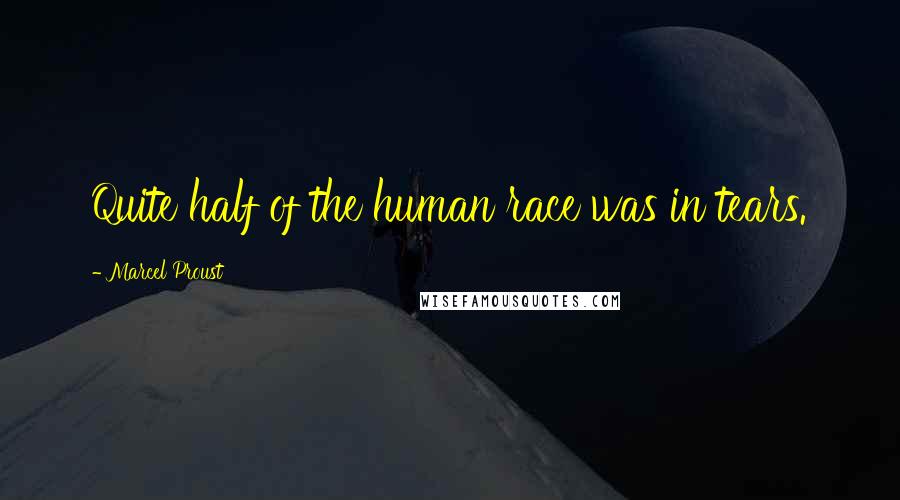 Quite half of the human race was in tears.

- Marcel Proust

WISEFAMOUSQUOTES.COM